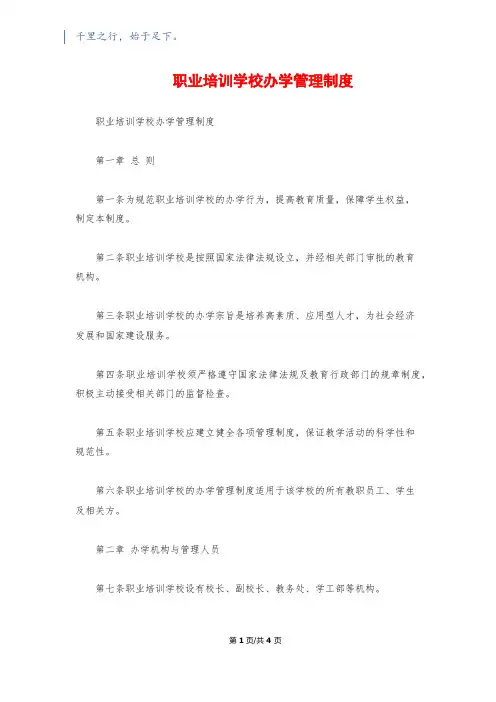 千里之行，始于足下。

职业培训学校办学管理制度

职业培训学校办学管理制度

第一章 总 则

第一条为规范职业培训学校的办学行为，提高教育质量，保障学生权益，制定本制度。

第二条职业培训学校是按照国家法律法规设立，并经相关部门审批的教育机构。

第三条职业培训学校的办学宗旨是培养高素质、应用型人才，为社会经济发展和国家建设服务。

第四条职业培训学校须严格遵守国家法律法规及教育行政部门的规章制度，积极主动接受相关部门的监督检查。

第五条职业培训学校应建立健全各项管理制度，保证教学活动的科学性和规范性。

第六条职业培训学校的办学管理制度适用于该学校的所有教职员工、学生及相关方。

第二章 办学机构与管理人员

第七条职业培训学校设有校长、副校长、教务处、学工部等机构。

第 1 页/共 4 页